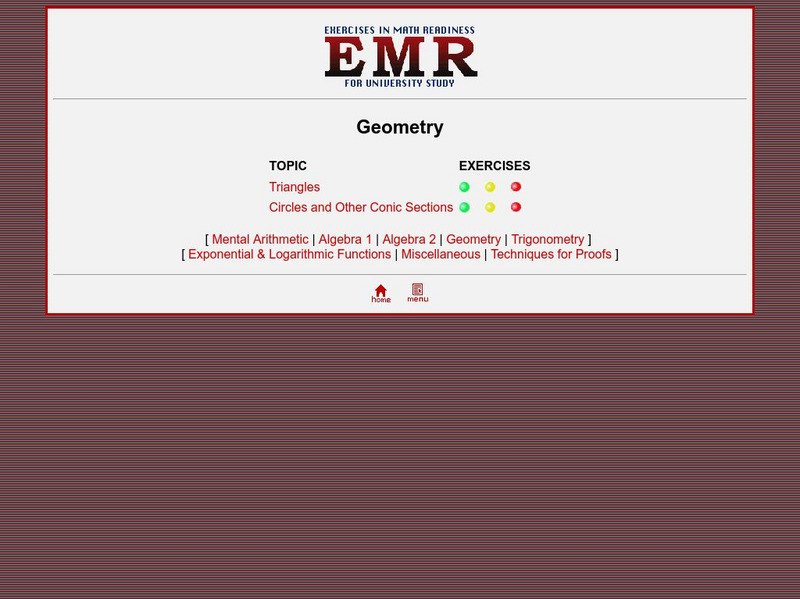 EXERCISES IN MATH READINESS
EMR
FOR UNIVERSITY STUDY

Geometry

| TOPIC | EXERCISES |
|---|---|
| Triangles | |
| Circles and Other Conic Sections | |

[ Mental Arithmetic | Algebra 1 | Algebra 2 | Geometry | Trigonometry ]
[ Exponential & Logarithmic Functions | Miscellaneous | Techniques for Proofs ]

home menu